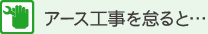 アース工事を怠ると…